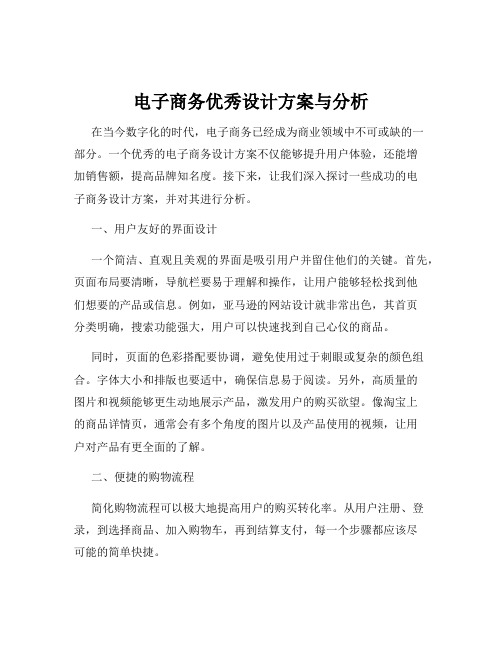 电子商务优秀设计方案与分析

在当今数字化的时代，电子商务已经成为商业领域中不可或缺的一部分。一个优秀的电子商务设计方案不仅能够提升用户体验，还能增加销售额，提高品牌知名度。接下来，让我们深入探讨一些成功的电子商务设计方案，并对其进行分析。

一、用户友好的界面设计

一个简洁、直观且美观的界面是吸引用户并留住他们的关键。首先，页面布局要清晰，导航栏要易于理解和操作，让用户能够轻松找到他们想要的产品或信息。例如，亚马逊的网站设计就非常出色，其首页分类明确，搜索功能强大，用户可以快速找到自己心仪的商品。

同时，页面的色彩搭配要协调，避免使用过于刺眼或复杂的颜色组合。字体大小和排版也要适中，确保信息易于阅读。另外，高质量的图片和视频能够更生动地展示产品，激发用户的购买欲望。像淘宝上的商品详情页，通常会有多个角度的图片以及产品使用的视频，让用户对产品有更全面的了解。

二、便捷的购物流程

简化购物流程可以极大地提高用户的购买转化率。从用户注册、登录，到选择商品、加入购物车，再到结算支付，每一个步骤都应该尽可能的简单快捷。